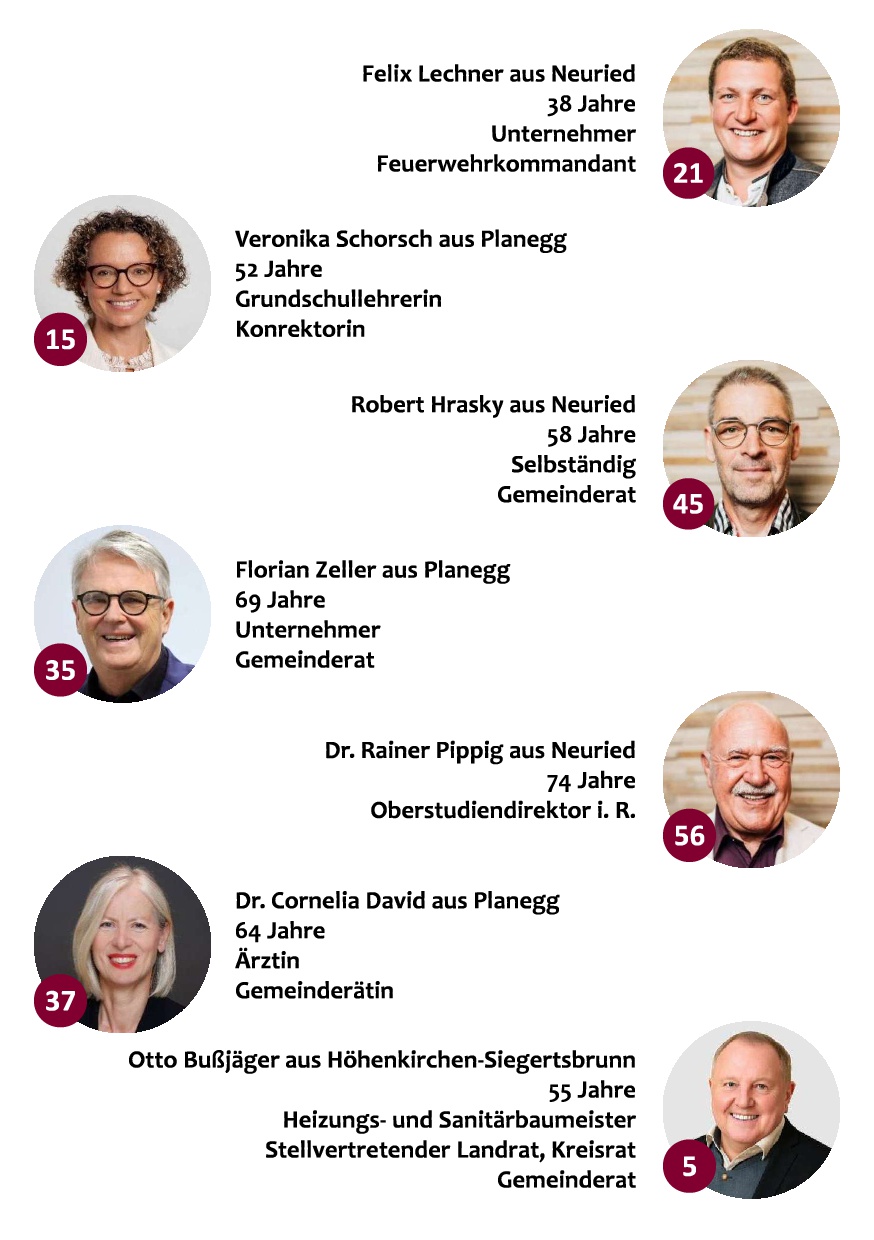 Felix Lechner aus Neuried
38 Jahre
Unternehmer
Feuerwehrkommandant

21

15

Veronika Schorsch aus Planegg
52 Jahre
Grundschullehrerin
Konrektorin

Robert Hrasky aus Neuried
58 Jahre
Selbständig
Gemeinderat

45

35

Florian Zeller aus Planegg
69 Jahre
Unternehmer
Gemeinderat

Dr. Rainer Pippig aus Neuried
74 Jahre
Oberstudiendirektor i. R.

56

37

Dr. Cornelia David aus Planegg
64 Jahre
Ärztin
Gemeinderätin

Otto Bußjäger aus Höhenkirchen-Siegertsbrunn
55 Jahre
Heizungs- und Sanitärbaumeister
Stellvertretender Landrat, Kreisrat
Gemeinderat

5